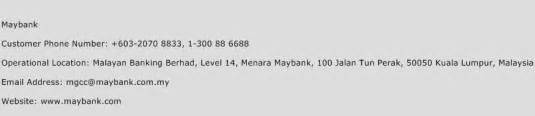 Maybank

Customer Phone Number: +603-2070 8833, 1-300 88 6688

Operational Location: Malayan Banking Berhad, Level 14, Menara Maybank, 100 Jalan Tun Perak, 50050 Kuala Lumpur, Malaysia

Email Address: mgcc@maybank.com.my

Website: www.maybank.com